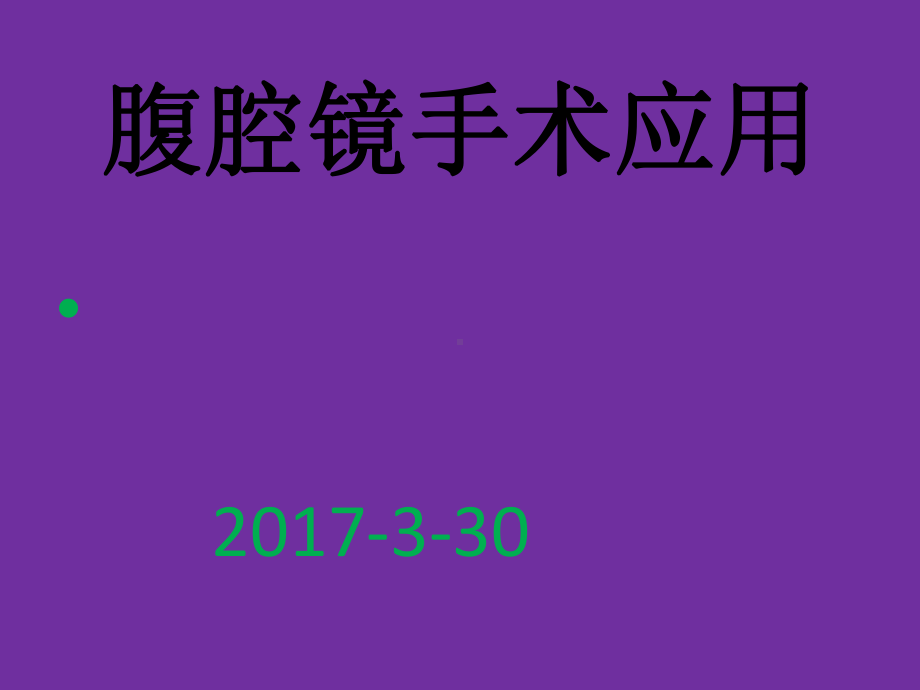 腹腔镜手术应用

2017-3-30